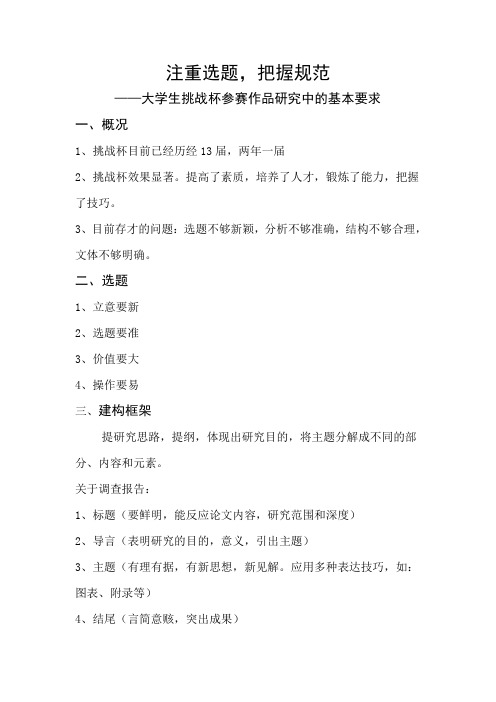 注重选题，把握规范

——大学生挑战杯参赛作品研究中的基本要求

一、概况

1、挑战杯目前已经历经 13 届，两年一届

2、挑战杯效果显著。提高了素质，培养了人才，锻炼了能力，把握了技巧。

3、目前存才的问题：选题不够新颖，分析不够准确，结构不够合理，文体不够明确。

二、选题

1、立意要新

2、选题要准

3、价值要大

4、操作要易

三、建构框架

提研究思路，提纲，体现出研究目的，将主题分解成不同的部分、内容和元素。

关于调查报告：

1、标题（要鲜明，能反应论文内容，研究范围和深度）

2、导言（表明研究的目的，意义，引出主题）

3、主题（有理有据，有新思想，新见解。应用多种表达技巧，如：图表、附录等）

4、结尾（言简意赅，突出成果）